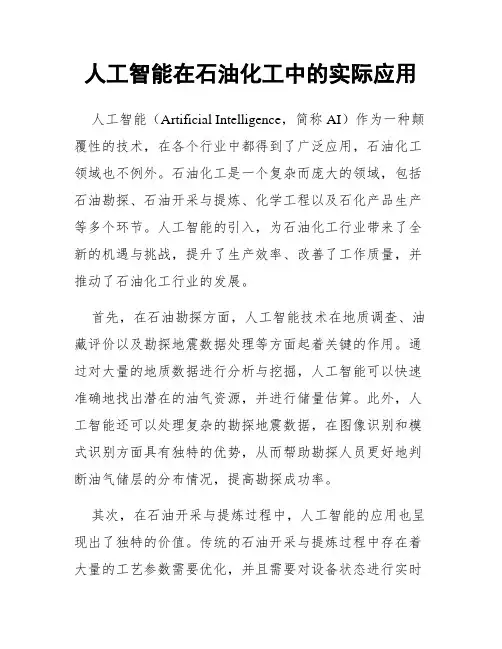 人工智能在石油化工中的实际应用

人工智能（Artificial Intelligence，简称 AI）作为一种颠覆性的技术，在各个行业中都得到了广泛应用，石油化工领域也不例外。石油化工是一个复杂而庞大的领域，包括石油勘探、石油开采与提炼、化学工程以及石化产品生产等多个环节。人工智能的引入，为石油化工行业带来了全新的机遇与挑战，提升了生产效率、改善了工作质量，并推动了石油化工行业的发展。

首先，在石油勘探方面，人工智能技术在地质调查、油藏评价以及勘探地震数据处理等方面起着关键的作用。通过对大量的地质数据进行分析与挖掘，人工智能可以快速准确地找出潜在的油气资源，并进行储量估算。此外，人工智能还可以处理复杂的勘探地震数据，在图像识别和模式识别方面具有独特的优势，从而帮助勘探人员更好地判断油气储层的分布情况，提高勘探成功率。

其次，在石油开采与提炼过程中，人工智能的应用也呈现出了独特的价值。传统的石油开采与提炼过程中存在着大量的工艺参数需要优化，并且需要对设备状态进行实时